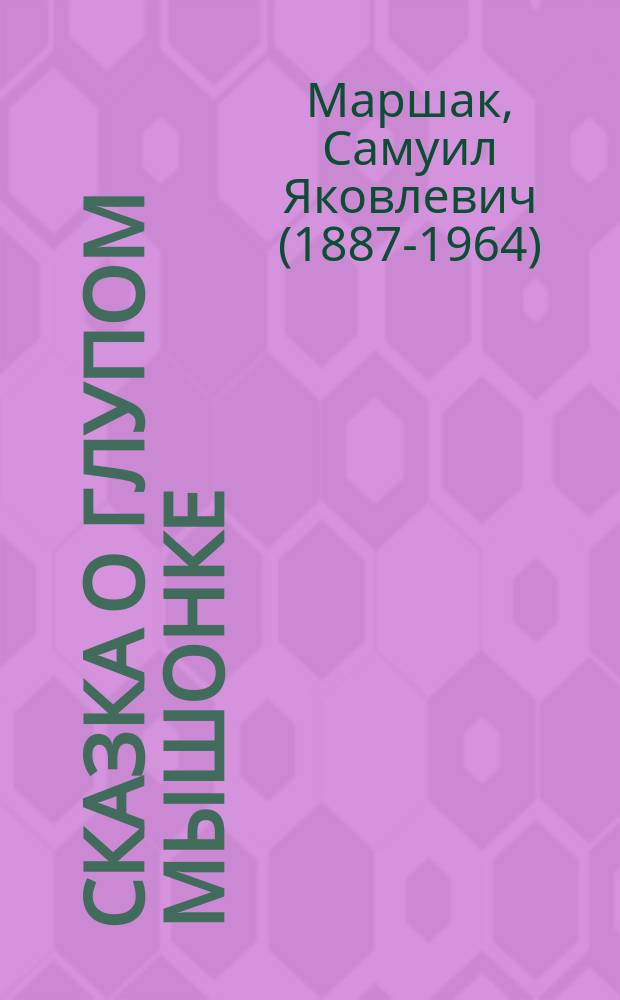 Маршак, Самуил Яковлевич (1887-1964)

СКАЗКА О ГЛУПОМ МЫШОНКЕ